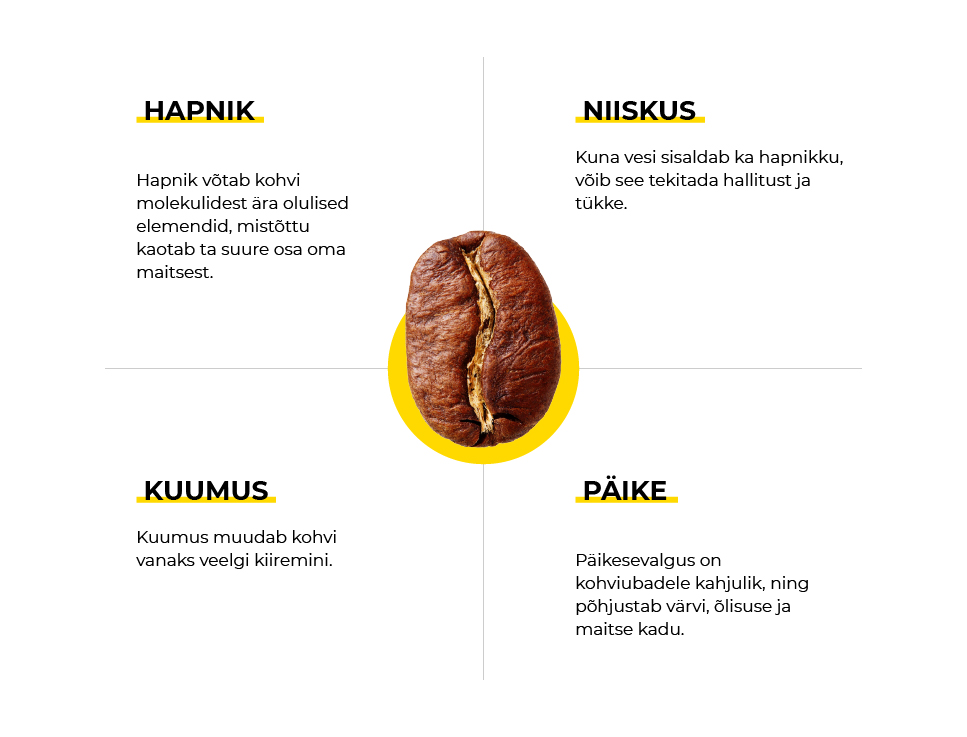 HAPNIK

Hapnik võtab kohvi molekulidest ära olulised elemendid, mistõttu kaotab ta suure osa oma maitsest.

NIISKUS

Kuna vesi sisaldab ka hapnikku, võib see tekitada hallitust ja tükke.

KUUMUS

Kuumus muudab kohvi vanaks veelgi kiiremini.

PÄIKE

Päikesevalgus on kohviubadele kahjulik, ning põhjustab värvi, õlisuse ja maitse kadu.